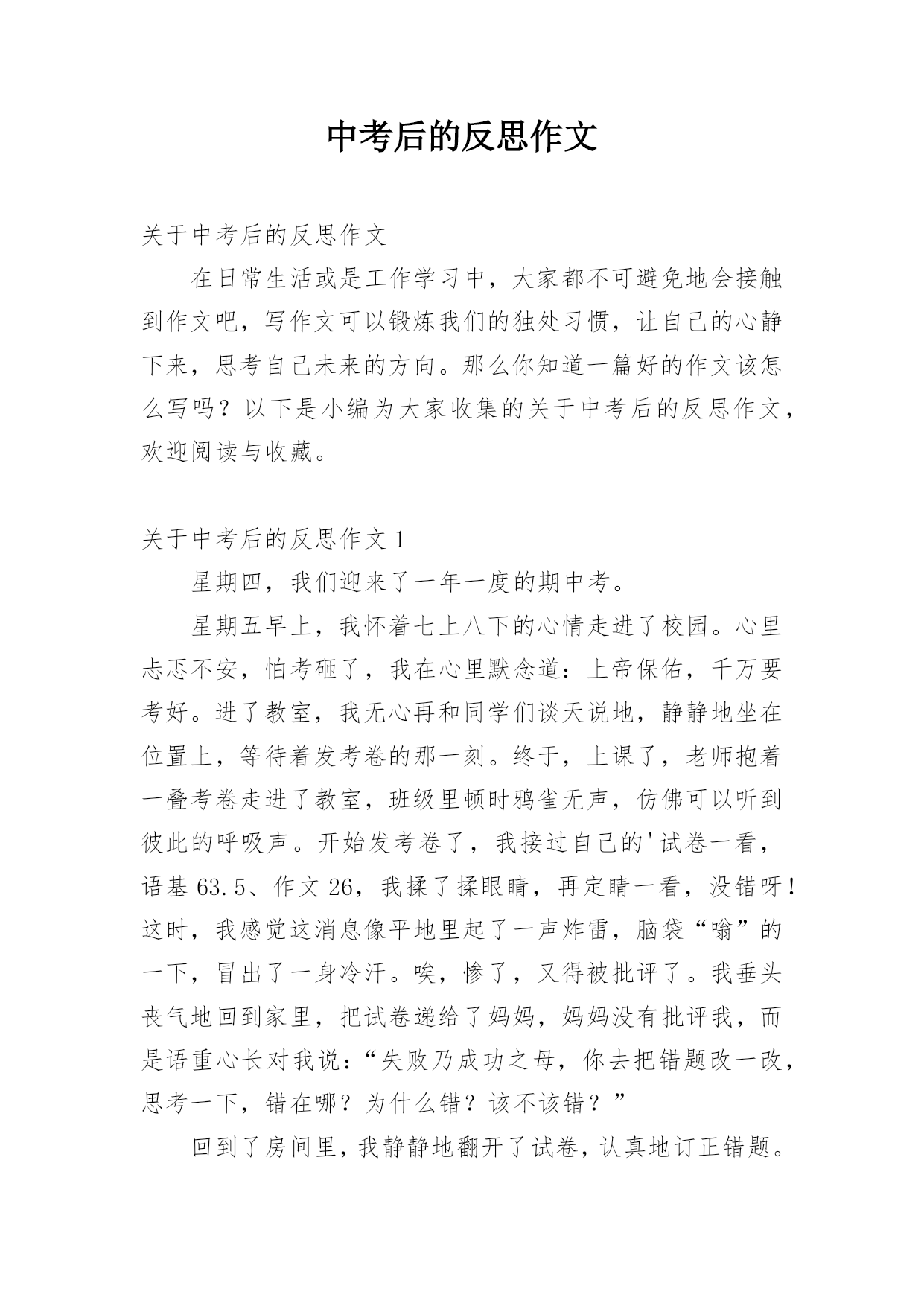 中考后的反思作文

关于中考后的反思作文

在日常生活或是工作学习中，大家都不可避免地会接触到作文吧，写作文可以锻炼我们的独处习惯，让自己的心静下来，思考自己未来的方向。那么你知道一篇好的作文该怎么写吗？以下是小编为大家收集的关于中考后的反思作文，欢迎阅读与收藏。

关于中考后的反思作文 1

星期四，我们迎来了一年一度的期中考。

星期五早上，我怀着七上八下的心情走进了校园。心里忐忑不安，怕考砸了，我在心里默念道：上帝保佑，千万要考好。进了教室，我无心再和同学们谈天说地，静静地坐在位置上，等待着发考卷的那一刻。终于，上课了，老师抱着一叠考卷走进了教室，班级里顿时鸦雀无声，仿佛可以听到彼此的呼吸声。开始发考卷了，我接过自己的'试卷一看，语基 63.5、作文 26，我揉了揉眼睛，再定睛一看，没错呀！这时，我感觉这消息像平地里起了一声炸雷，脑袋“嗡”的一下，冒出了一身冷汗。唉，惨了，又得被批评了。我垂头丧气地回到家里，把试卷递给了妈妈，妈妈没有批评我，而是语重心长对我说：“失败乃成功之母，你去把错题改一改，思考一下，错在哪？为什么错？该不该错？”

回到了房间里，我静静地翻开了试卷，认真地订正错题。